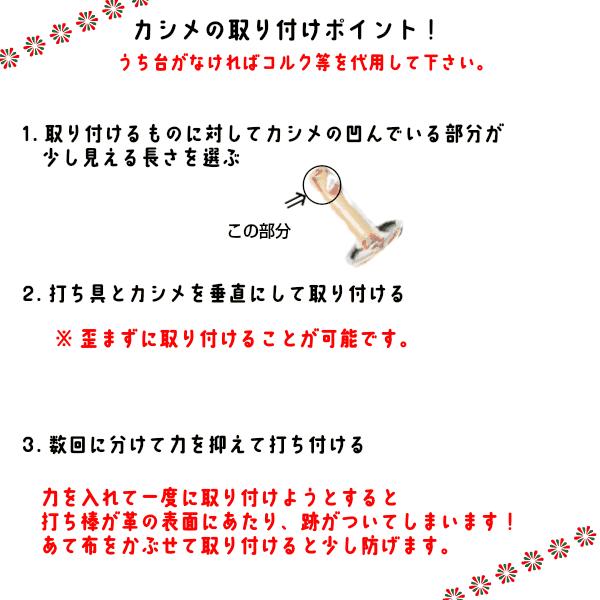 カシメの取り付けポイント！
うち台がなければコルク等を代用して下さい。

1. 取り付けるものに対してカシメの凹んでいる部分が少し見える長さを選ぶ

この部分

2. 打ち具とカシメを垂直にして取り付ける

※ 歪まずに取り付けることが可能です。

3. 数回に分けて力を抑えて打ち付ける

力を入れて一度に取り付けようとすると
打ち棒が革の表面にあたり、跡がついてしまいます！
あて布をかぶせて取り付けると少し防げます。